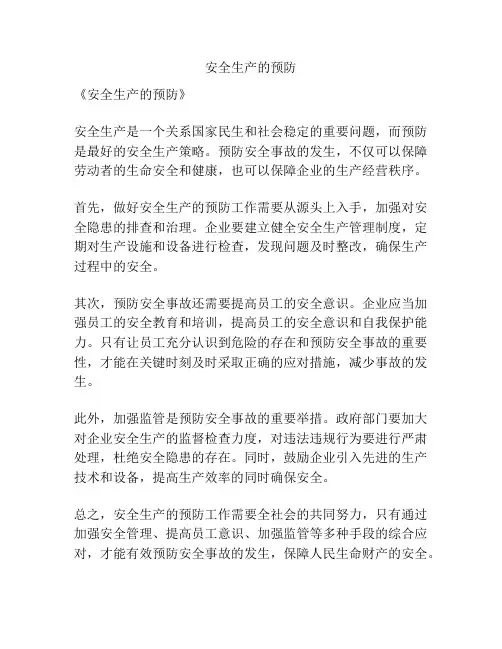 安全生产的预防

《安全生产的预防》

安全生产是一个关系国家民生和社会稳定的重要问题，而预防是最好的安全生产策略。预防安全事故的发生，不仅可以保障劳动者的生命安全和健康，也可以保障企业的生产经营秩序。

首先，做好安全生产的预防工作需要从源头上入手，加强对安全隐患的排查和治理。企业要建立健全安全生产管理制度，定期对生产设施和设备进行检查，发现问题及时整改，确保生产过程中的安全。

其次，预防安全事故还需要提高员工的安全意识。企业应当加强员工的安全教育和培训，提高员工的安全意识和自我保护能力。只有让员工充分认识到危险的存在和预防安全事故的重要性，才能在关键时刻及时采取正确的应对措施，减少事故的发生。

此外，加强监管是预防安全事故的重要举措。政府部门要加大对企业安全生产的监督检查力度，对违法违规行为要进行严肃处理，杜绝安全隐患的存在。同时，鼓励企业引入先进的生产技术和设备，提高生产效率的同时确保安全。

总之，安全生产的预防工作需要全社会的共同努力，只有通过加强安全管理、提高员工意识、加强监管等多种手段的综合应对，才能有效预防安全事故的发生，保障人民生命财产的安全。